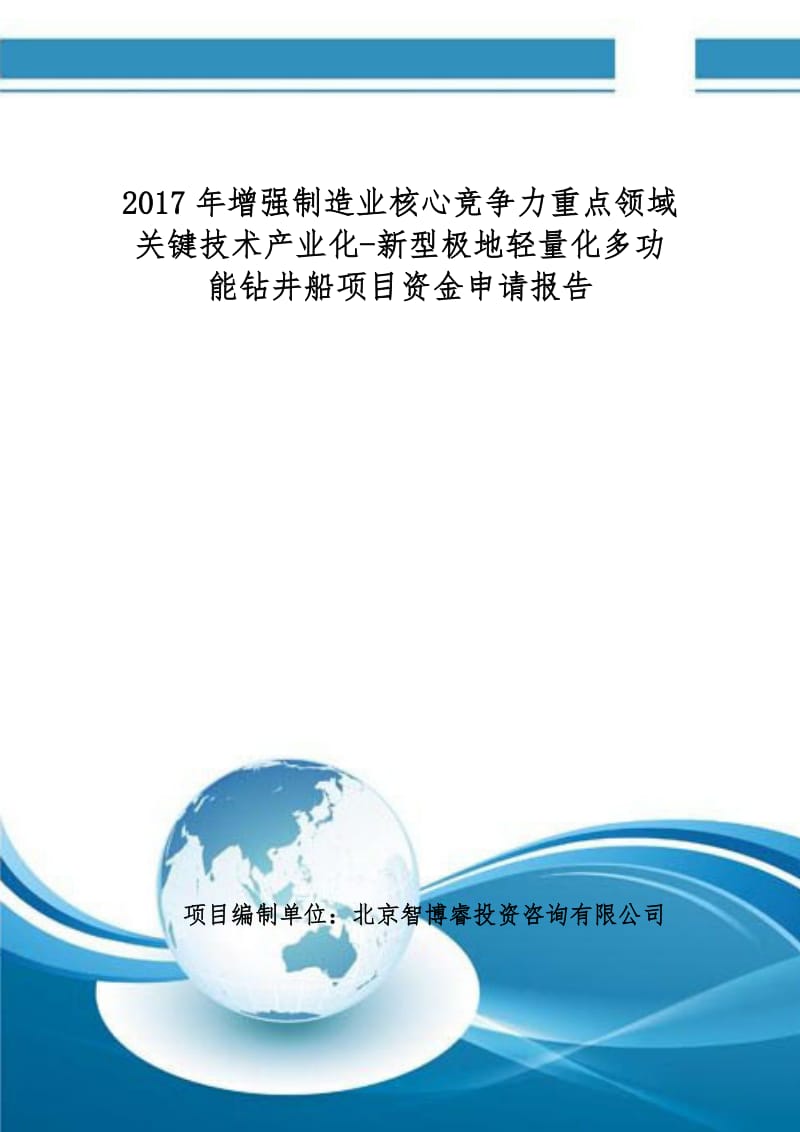 2017 年增强制造业核心竞争力重点领域关键技术产业化-新型极地轻量化多功能钻井船项目资金申请报告

项目编制单位：北京智博睿投资咨询有限公司